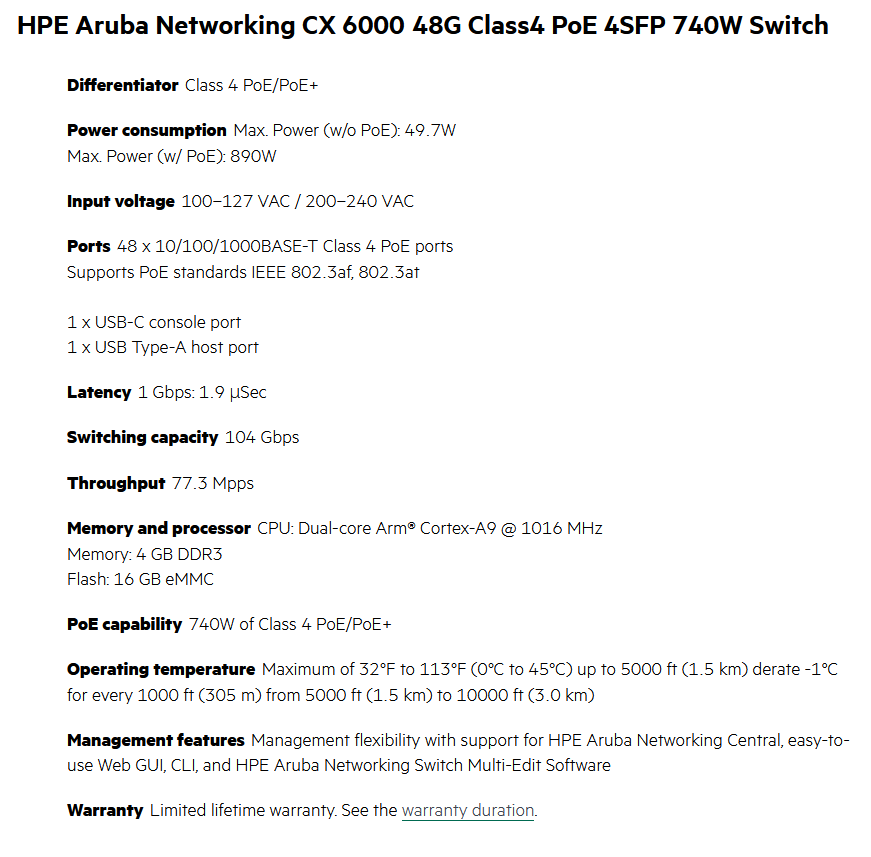 HPE Aruba Networking CX 6000 48G Class4 PoE 4SFP 740W Switch

Differentiator Class 4 PoE/PoE+

Power consumption Max. Power (w/o PoE): 49.7W
Max. Power (w/ PoE): 890W

Input voltage 100–127 VAC / 200–240 VAC

Ports 48 x 10/100/1000BASE-T Class 4 PoE ports
Supports PoE standards IEEE 802.3af, 802.3at

1 x USB-C console port
1 x USB Type-A host port

Latency 1 Gbps: 1.9 µSec

Switching capacity 104 Gbps

Throughput 77.3 Mpps

Memory and processor CPU: Dual-core Arm® Cortex-A9 @ 1016 MHz
Memory: 4 GB DDR3
Flash: 16 GB eMMC

PoE capability 740W of Class 4 PoE/PoE+

Operating temperature Maximum of 32°F to 113°F (0°C to 45°C) up to 5000 ft (1.5 km) derate -1°C for every 1000 ft (305 m) from 5000 ft (1.5 km) to 10000 ft (3.0 km)

Management features Management flexibility with support for HPE Aruba Networking Central, easy-to-use Web GUI, CLI, and HPE Aruba Networking Switch Multi-Edit Software

Warranty Limited lifetime warranty. See the warranty duration.